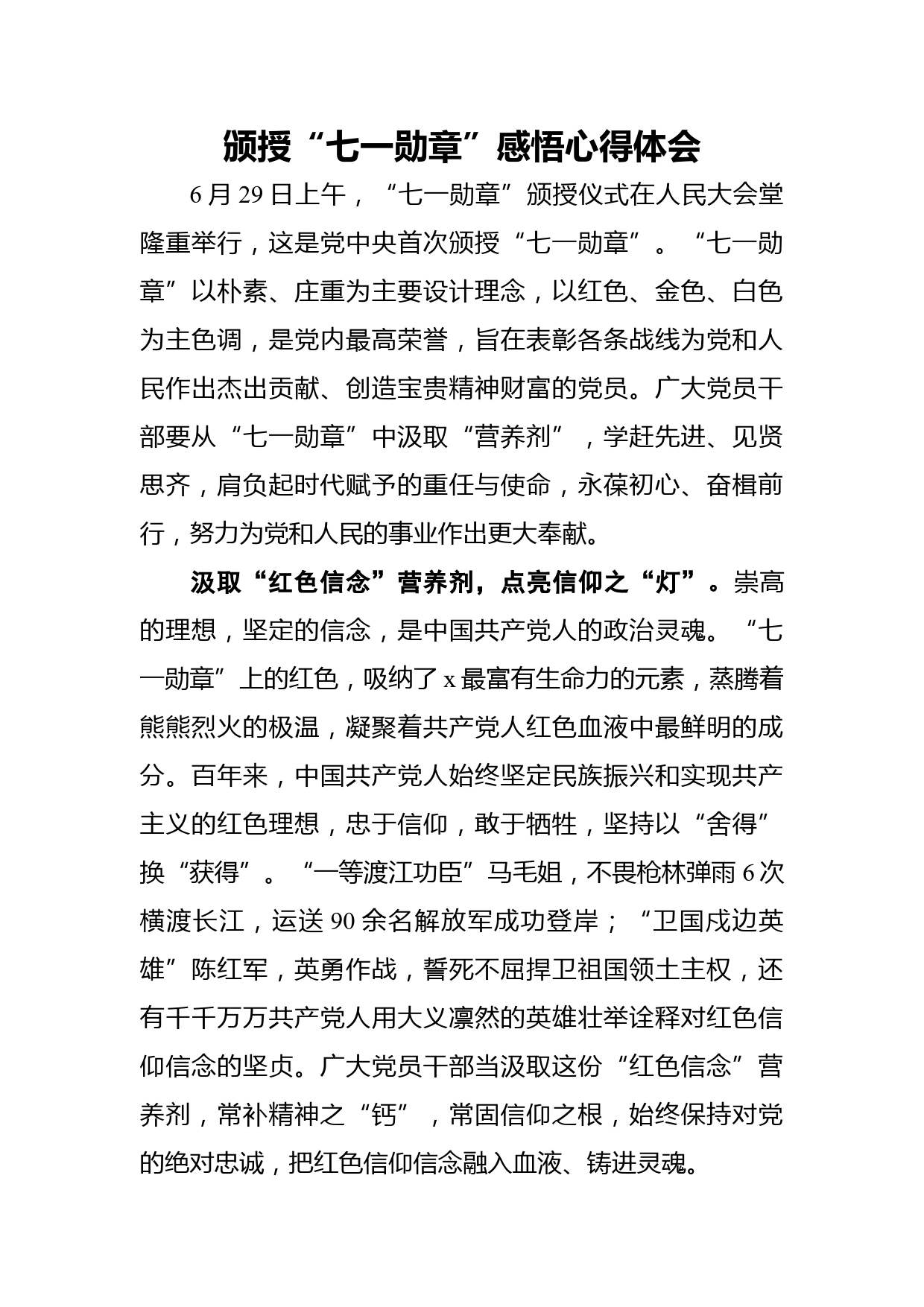 颁授“七一勋章”感悟心得体会

6月29日上午，“七一勋章”颁授仪式在人民大会堂隆重举行，这是党中央首次颁授“七一勋章”。“七一勋章”以朴素、庄重为主要设计理念，以红色、金色、白色为主色调，是党内最高荣誉，旨在表彰各条战线为党和人民作出杰出贡献、创造宝贵精神财富的党员。广大党员干部要从“七一勋章”中汲取“营养剂”，学赶先进、见贤思齐，肩负起时代赋予的重任与使命，永葆初心、奋楫前行，努力为党和人民的事业作出更大奉献。

汲取“红色信念”营养剂，点亮信仰之“灯”。崇高的理想，坚定的信念，是中国共产党人的政治灵魂。“七一勋章”上的红色，吸纳了x最富有生命力的元素，蒸腾着熊熊烈火的极温，凝聚着共产党人红色血液中最鲜明的成分。百年来，中国共产党人始终坚定民族振兴和实现共产主义的红色理想，忠于信仰，敢于牺牲，坚持以“舍得”换“获得”。“一等渡江功臣”马毛姐，不畏枪林弹雨6次横渡长江，运送90余名解放军成功登岸；“卫国戍边英雄”陈红军，英勇作战，誓死不屈捍卫祖国领土主权，还有千千万万共产党人用大义凛然的英雄壮举诠释对红色信仰信念的坚贞。广大党员干部当汲取这份“红色信念”营养剂，常补精神之“钙”，常固信仰之根，始终保持对党的绝对忠诚，把红色信仰信念融入血液、铸进灵魂。